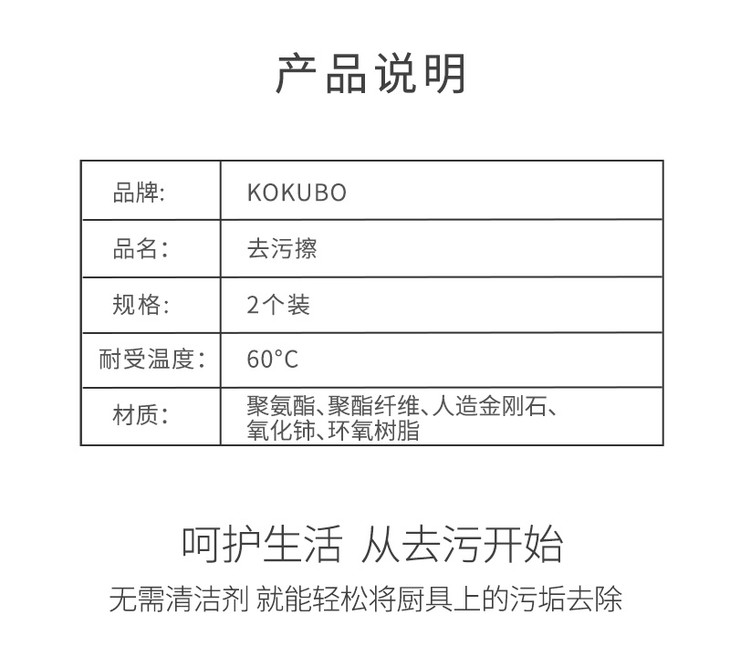 产品说明

| 品牌: | KOKUBO |
|---|---|
| 品名: | 去污擦 |
| 规格: | 2个装 |
| 耐受温度: | 60°C |
| 材质: | 聚氨酯、聚酯纤维、人造金刚石、氧化铈、环氧树脂 |

呵护生活 从去污开始

无需清洁剂 就能轻松将厨具上的污垢去除